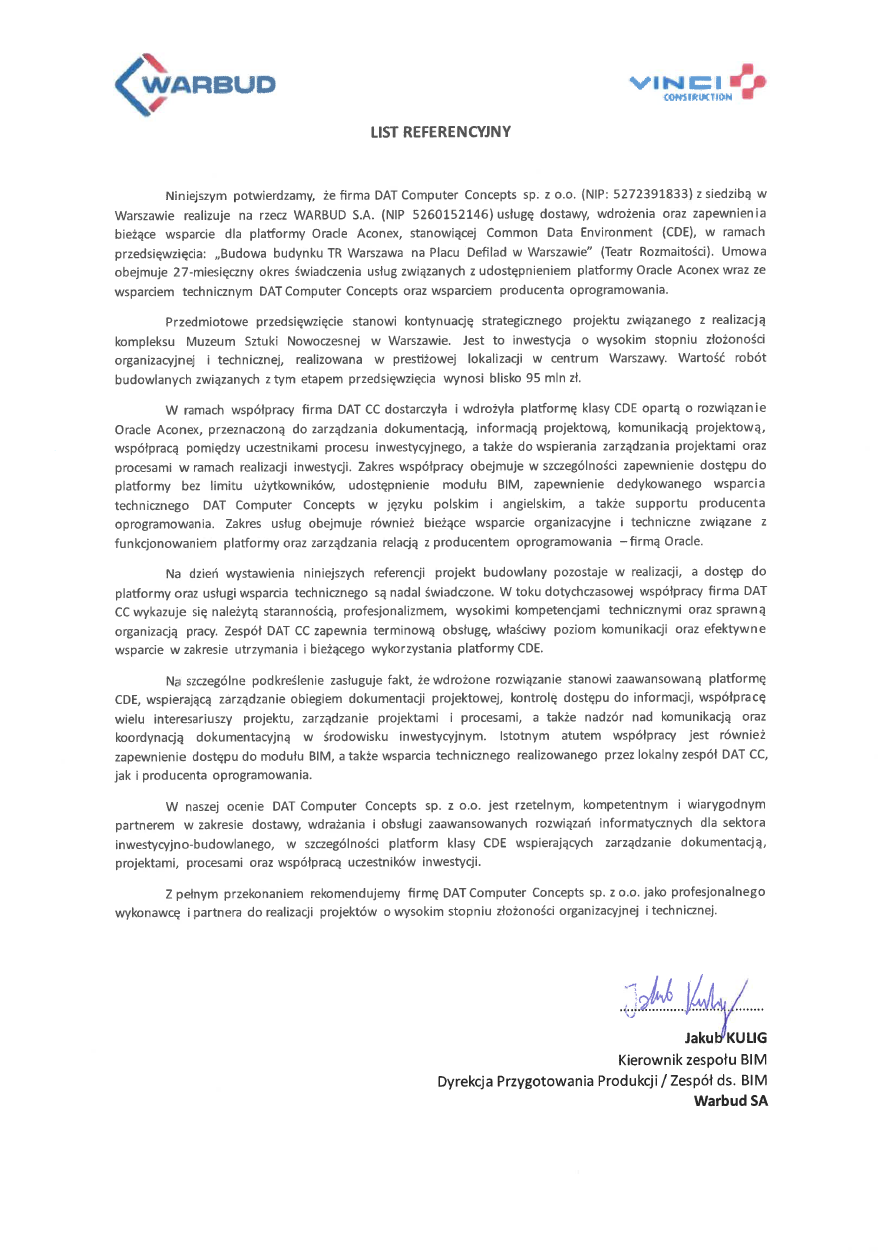 WARBUD

VINCI CONSTRUCTION

LIST REFERENCYJNY

Niniejszym potwierdzamy, że firma DAT Computer Concepts sp. z o.o. (NIP: 5272391833) z siedzibą w Warszawie realizuje na rzecz WARBUD S.A. (NIP 5260152146) usługę dostawy, wdrożenia oraz zapewnienia bieżące wsparcie dla platformy Oracle Aconex, stanowiącej Common Data Environment (CDE), w ramach przedsięwzięcia: „Budowa budynku TR Warszawa na Placu Defilad w Warszawie" (Teatr Rozmaitości). Umowa obejmuje 27-miesięczny okres świadczenia usług związanych z udostępnieniem platformy Oracle Aconex wraz ze wsparciem technicznym DAT Computer Concepts oraz wsparciem producenta oprogramowania.

Przedmiotowe przedsięwzięcie stanowi kontynuację strategicznego projektu związanego z realizacją kompleksu Muzeum Sztuki Nowoczesnej w Warszawie. Jest to inwestycja o wysokim stopniu złożoności organizacyjnej i technicznej, realizowana w prestiżowej lokalizacji w centrum Warszawy. Wartość robót budowlanych związanych z tym etapem przedsięwzięcia wynosi blisko 95 mln zł.

W ramach współpracy firma DAT CC dostarczyła i wdrożyła platformę klasy CDE opartą o rozwiązanie Oracle Aconex, przeznaczoną do zarządzania dokumentacją, informacją projektową, komunikacją projektową, współpracą pomiędzy uczestnikami procesu inwestycyjnego, a także do wspierania zarządzania projektami oraz procesami w ramach realizacji inwestycji. Zakres współpracy obejmuje w szczególności zapewnienie dostępu do platformy bez limitu użytkowników, udostępnienie modułu BIM, zapewnienie dedykowanego wsparcia technicznego DAT Computer Concepts w języku polskim i angielskim, a także supportu producenta oprogramowania. Zakres usług obejmuje również bieżące wsparcie organizacyjne i techniczne związane z funkcjonowaniem platformy oraz zarządzania relacją z producentem oprogramowania – firmą Oracle.

Na dzień wystawienia niniejszych referencji projekt budowlany pozostaje w realizacji, a dostęp do platformy oraz usługi wsparcia technicznego są nadal świadczone. W toku dotychczasowej współpracy firma DAT CC wykazuje się należytą starannością, profesjonalizmem, wysokimi kompetencjami technicznymi oraz sprawną organizacją pracy. Zespół DAT CC zapewnia terminową obsługę, właściwy poziom komunikacji oraz efektywne wsparcie w zakresie utrzymania i bieżącego wykorzystania platformy CDE.

Na szczególne podkreślenie zasługuje fakt, że wdrożone rozwiązanie stanowi zaawansowaną platformę CDE, wspierającą zarządzanie obiegiem dokumentacji projektowej, kontrolę dostępu do informacji, współpracę wielu interesariuszy projektu, zarządzanie projektami i procesami, a także nadzór nad komunikacją oraz koordynacją dokumentacyjną w środowisku inwestycyjnym. Istotnym atutem współpracy jest również zapewnienie dostępu do modułu BIM, a także wsparcia technicznego realizowanego przez lokalny zespół DAT CC, jak i producenta oprogramowania.

W naszej ocenie DAT Computer Concepts sp. z o.o. jest rzetelnym, kompetentnym i wiarygodnym partnerem w zakresie dostawy, wdrażania i obsługi zaawansowanych rozwiązań informatycznych dla sektora inwestycyjno-budowlanego, w szczególności platform klasy CDE wspierających zarządzanie dokumentacją, projektami, procesami oraz współpracą uczestników inwestycji.

Z pełnym przekonaniem rekomendujemy firmę DAT Computer Concepts sp. z o.o. jako profesjonalnego wykonawcę i partnera do realizacji projektów o wysokim stopniu złożoności organizacyjnej i technicznej.

Jakub Kulig

Jakub KULIG
Kierownik zespołu BIM
Dyrekcja Przygotowania Produkcji / Zespół ds. BIM
Warbud SA